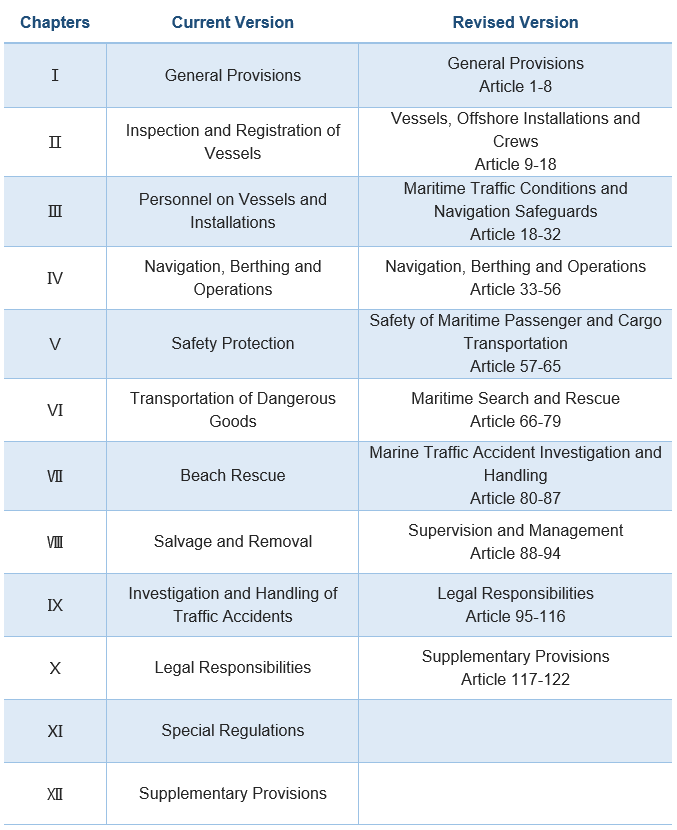 | Chapters | Current Version | Revised Version |
|---|---|---|
| Ⅰ | General Provisions | General Provisions Article 1-8 |
| Ⅱ | Inspection and Registration of Vessels | Vessels, Offshore Installations and Crews Article 9-18 |
| Ⅲ | Personnel on Vessels and Installations | Maritime Traffic Conditions and Navigation Safeguards Article 18-32 |
| Ⅳ | Navigation, Berthing and Operations | Navigation, Berthing and Operations Article 33-56 |
| Ⅴ | Safety Protection | Safety of Maritime Passenger and Cargo Transportation Article 57-65 |
| Ⅵ | Transportation of Dangerous Goods | Maritime Search and Rescue Article 66-79 |
| Ⅶ | Beach Rescue | Marine Traffic Accident Investigation and Handling Article 80-87 |
| Ⅷ | Salvage and Removal | Supervision and Management Article 88-94 |
| Ⅸ | Investigation and Handling of Traffic Accidents | Legal Responsibilities Article 95-116 |
| Ⅹ | Legal Responsibilities | Supplementary Provisions Article 117-122 |
| Ⅺ | Special Regulations | |
| Ⅻ | Supplementary Provisions | |